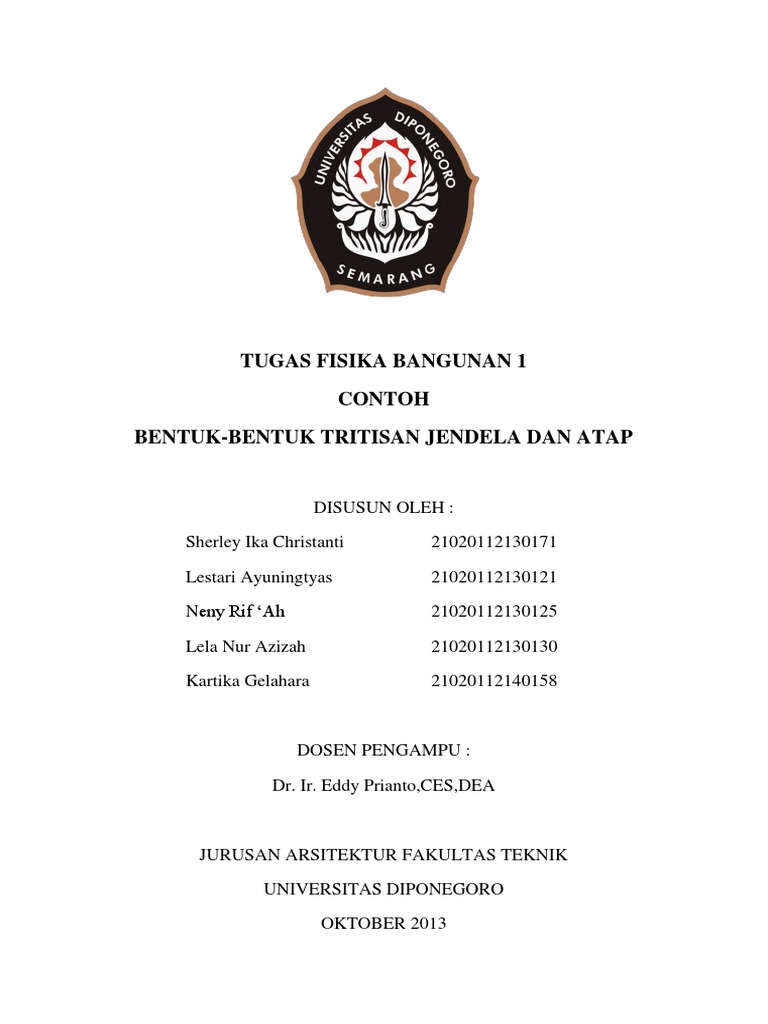 UNIVERSITAS DIPONEGORO
SEMARANG

TUGAS FISIKA BANGUNAN 1

CONTOH

BENTUK-BENTUK TRITISAN JENDELA DAN ATAP

DISUSUN OLEH :

Sherley Ika Christanti 21020112130171

Lestari Ayuningtyas 21020112130121

Neny Rif 'Ah 21020112130125

Lela Nur Azizah 21020112130130

Kartika Gelahara 21020112140158

DOSEN PENGAMPU :

Dr. Ir. Eddy Prianto,CES,DEA

JURUSAN ARSITEKTUR FAKULTAS TEKNIK

UNIVERSITAS DIPONEGORO

OKTOBER 2013